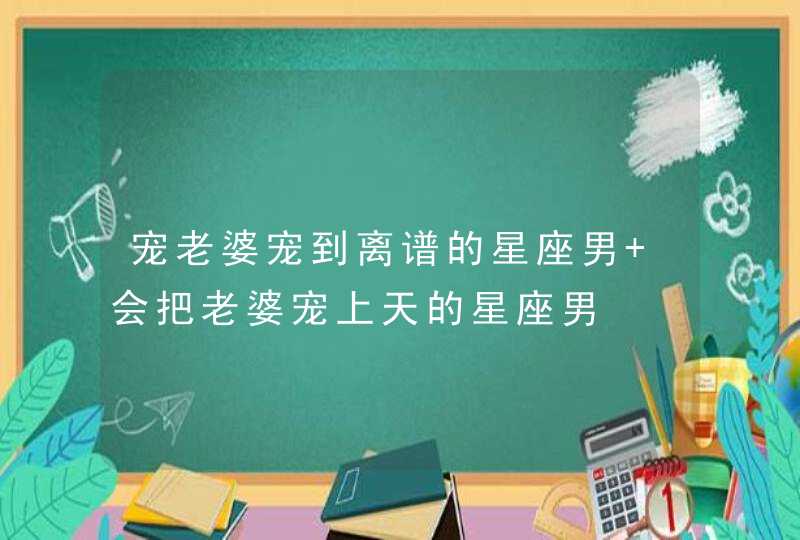 宠老婆宠到离谱的星座男+会把老婆宠上天的星座男